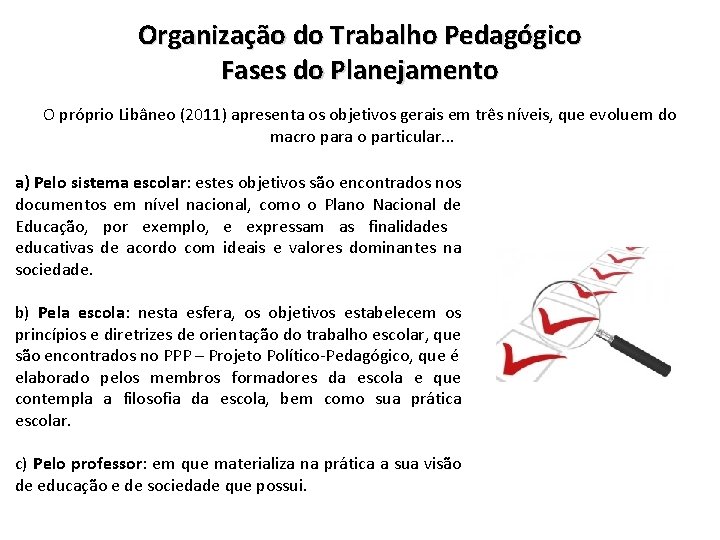 Organização do Trabalho Pedagógico
Fases do Planejamento

O próprio Libâneo (2011) apresenta os objetivos gerais em três níveis, que evoluem do macro para o particular...

a) Pelo sistema escolar: estes objetivos são encontrados nos documentos em nível nacional, como o Plano Nacional de Educação, por exemplo, e expressam as finalidades educativas de acordo com ideais e valores dominantes na sociedade.

b) Pela escola: nesta esfera, os objetivos estabelecem os princípios e diretrizes de orientação do trabalho escolar, que são encontrados no PPP – Projeto Político-Pedagógico, que é elaborado pelos membros formadores da escola e que contempla a filosofia da escola, bem como sua prática escolar.

c) Pelo professor: em que materializa na prática a sua visão de educação e de sociedade que possui.